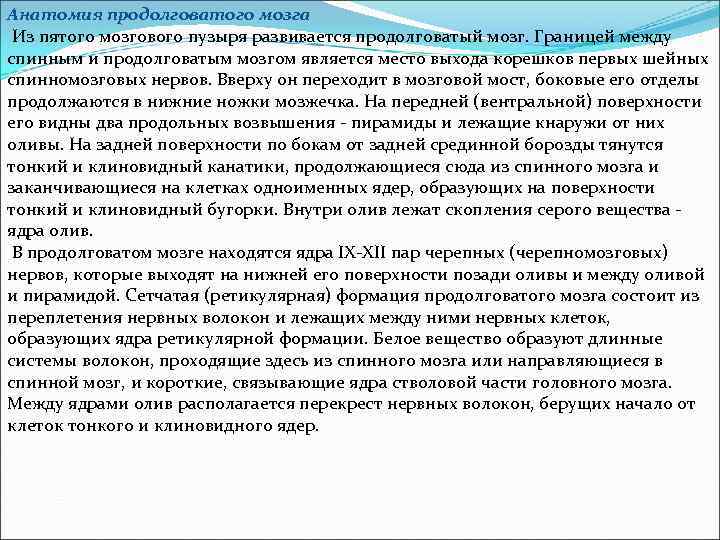 Анатомия продолговатого мозга

Из пятого мозгового пузыря развивается продолговатый мозг. Границей между спинным и продолговатым мозгом является место выхода корешков первых шейных спинномозговых нервов. Вверху он переходит в мозговой мост, боковые его отделы продолжаются в нижние ножки мозжечка. На передней (вентральной) поверхности его видны два продольных возвышения - пирамиды и лежащие кнаружи от них оливы. На задней поверхности по бокам от задней срединной борозды тянутся тонкий и клиновидный канатики, продолжающиеся сюда из спинного мозга и заканчивающиеся на клетках одноименных ядер, образующих на поверхности тонкий и клиновидный бугорки. Внутри олив лежат скопления серого вещества - ядра олив.

В продолговатом мозге находятся ядра IX-XII пар черепных (черепномозговых) нервов, которые выходят на нижней его поверхности позади оливы и между оливой и пирамидой. Сетчатая (ретикулярная) формация продолговатого мозга состоит из переплетения нервных волокон и лежащих между ними нервных клеток, образующих ядра ретикулярной формации. Белое вещество образуют длинные системы волокон, проходящие здесь из спинного мозга или направляющиеся в спинной мозг, и короткие, связывающие ядра стволовой части головного мозга. Между ядрами олив располагается перекрест нервных волокон, берущих начало от клеток тонкого и клиновидного ядер.